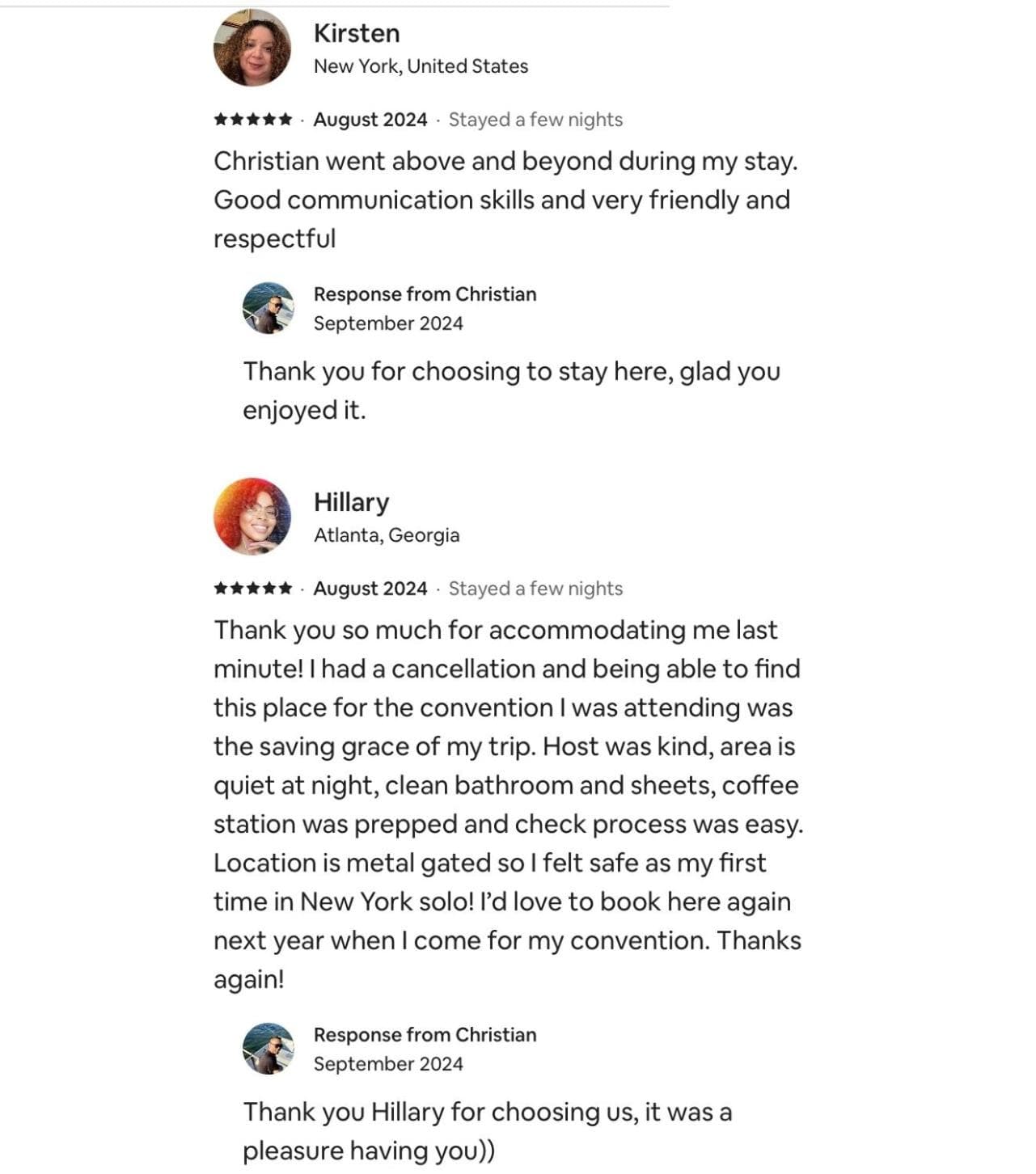 Kirsten
New York, United States

★★★★★ · August 2024 · Stayed a few nights

Christian went above and beyond during my stay. Good communication skills and very friendly and respectful

Response from Christian
September 2024

Thank you for choosing to stay here, glad you enjoyed it.

Hillary
Atlanta, Georgia

★★★★★ · August 2024 · Stayed a few nights

Thank you so much for accommodating me last minute! I had a cancellation and being able to find this place for the convention I was attending was the saving grace of my trip. Host was kind, area is quiet at night, clean bathroom and sheets, coffee station was prepped and check process was easy. Location is metal gated so I felt safe as my first time in New York solo! I'd love to book here again next year when I come for my convention. Thanks again!

Response from Christian
September 2024

Thank you Hillary for choosing us, it was a pleasure having you))